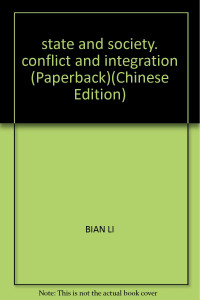 state and society. conflict and integration (Paperback)(Chinese Edition)

BIAN LI

Note: This is not the actual book cover